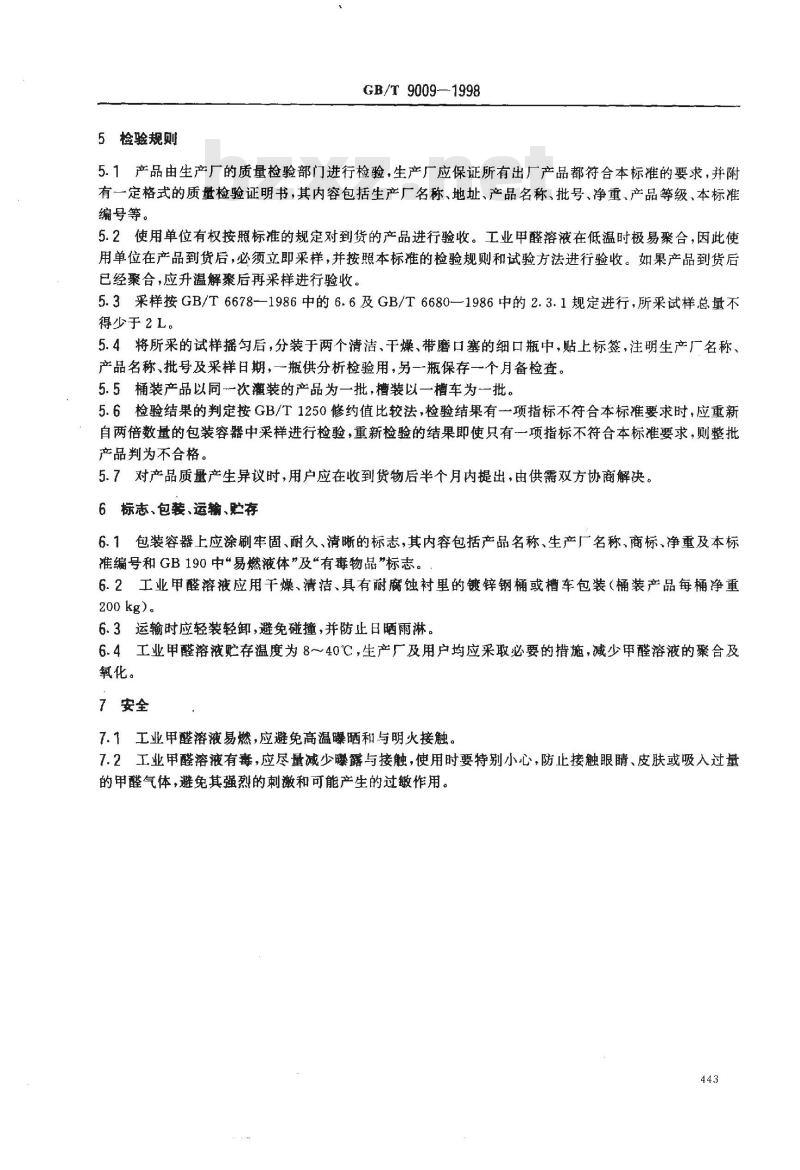 GB/T 9009—1998

5 检验规则

5.1 产品由生产厂的质量检验部门进行检验,生产厂应保证所有出厂产品都符合本标准的要求,并附有一定格式的质量检验证明书,其内容包括生产厂名称、地址、产品名称、批号、净重、产品等级、本标准编号等。

5.2 使用单位有权按照标准的规定对到货的产品进行验收。工业甲醛溶液在低温时极易聚合,因此使用单位在产品到货后,必须立即采样,并按照本标准的检验规则和试验方法进行验收。如果产品到货后已经聚合,应升温解聚后再采样进行验收。

5.3 采样按 GB/T 6678—1986 中的 6.6 及 GB/T 6680—1986 中的 2.3.1 规定进行,所采试样总量不得少于 2 L。

5.4 将所采的试样摇匀后,分装于两个清洁、干燥、带磨口塞的细口瓶中,贴上标签,注明生产厂名称、产品名称、批号及采样日期,一瓶供分析检验用,另一瓶保存一个月备检查。

5.5 桶装产品以同一次灌装的产品为一批,槽装以一槽车为一批。

5.6 检验结果的判定按 GB/T 1250 修约值比较法,检验结果有一项指标不符合本标准要求时,应重新自两倍数量的包装容器中采样进行检验,重新检验的结果即使只有一项指标不符合本标准要求,则整批产品判为不合格。

5.7 对产品质量产生异议时,用户应在收到货物后半个月内提出,由供需双方协商解决。

6 标志、包装、运输、贮存

6.1 包装容器上应涂刷牢固、耐久、清晰的标志,其内容包括产品名称、生产厂名称、商标、净重及本标准编号和 GB 190 中“易燃液体”及“有毒物品”标志。

6.2 工业甲醛溶液应用干燥、清洁、具有耐腐蚀衬里的镀锌钢桶或槽车包装(桶装产品每桶净重 200 kg)。

6.3 运输时应轻装轻卸,避免碰撞,并防止日晒雨淋。

6.4 工业甲醛溶液贮存温度为 8~40℃,生产厂及用户均应采取必要的措施,减少甲醛溶液的聚合及氧化。

7 安全

7.1 工业甲醛溶液易燃,应避免高温曝晒和与明火接触。

7.2 工业甲醛溶液有毒,应尽量减少曝露与接触,使用时要特别小心,防止接触眼睛、皮肤或吸入过量的甲醛气体,避免其强烈的刺激和可能产生的过敏作用。

443